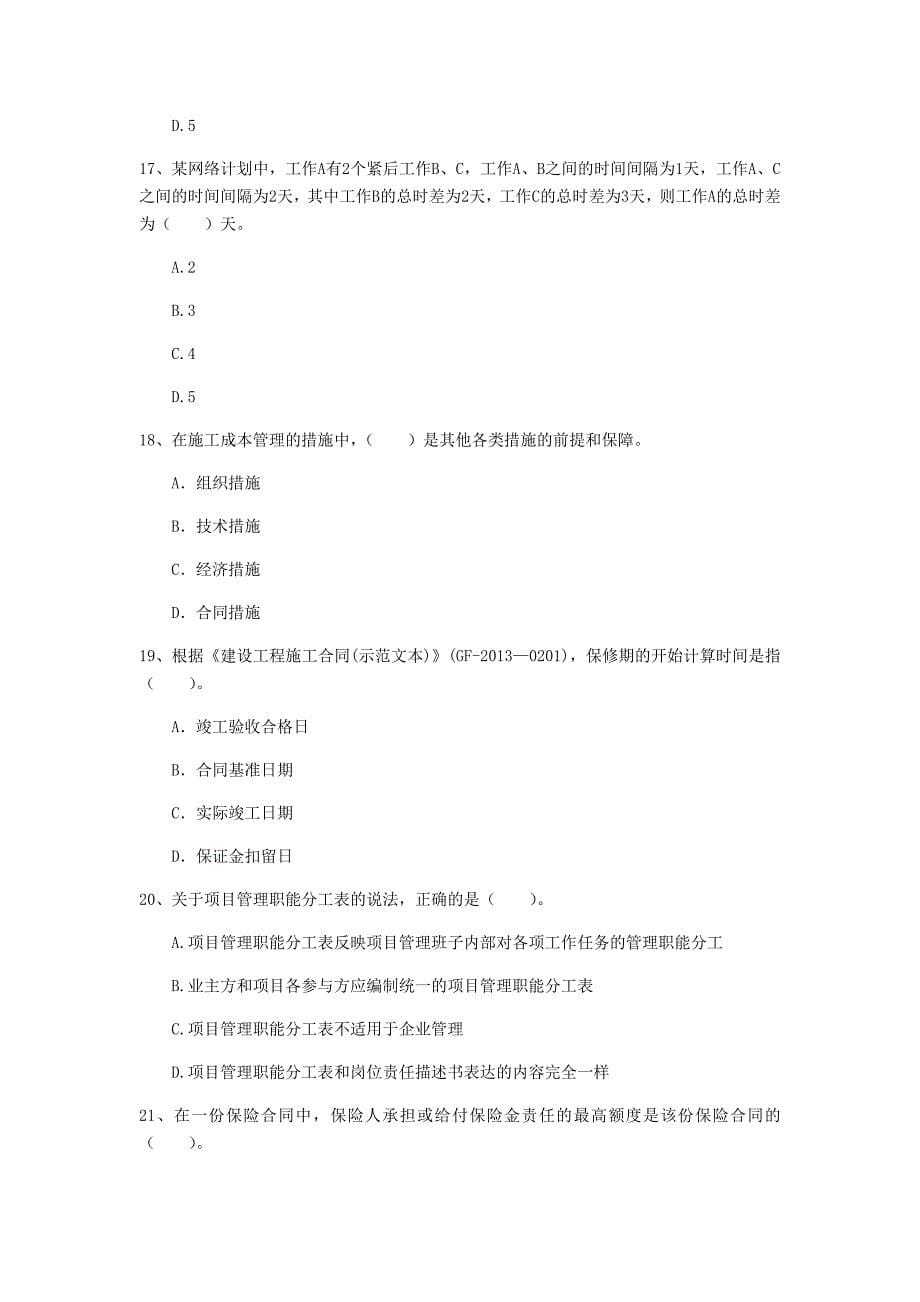 D.5

17、某网络计划中，工作A有2个紧后工作B、C，工作A、B之间的时间间隔为1天，工作A、C之间的时间间隔为2天，其中工作B的总时差为2天，工作C的总时差为3天，则工作A的总时差为（　　）天。

A.2

B.3

C.4

D.5

18、在施工成本管理的措施中，（　　）是其他各类措施的前提和保障。

A. 组织措施

B. 技术措施

C. 经济措施

D. 合同措施

19、根据《建设工程施工合同(示范文本)》(GF-2013—0201)，保修期的开始计算时间是指（　　）。

A. 竣工验收合格日

B. 合同基准日期

C. 实际竣工日期

D. 保证金扣留日

20、关于项目管理职能分工表的说法，正确的是（　　）。

A.项目管理职能分工表反映项目管理班子内部对各项工作任务的管理职能分工

B.业主方和项目各参与方应编制统一的项目管理职能分工表

C.项目管理职能分工表不适用于企业管理

D.项目管理职能分工表和岗位责任描述书表达的内容完全一样

21、在一份保险合同中，保险人承担或给付保险金责任的最高额度是该份保险合同的（　　）。